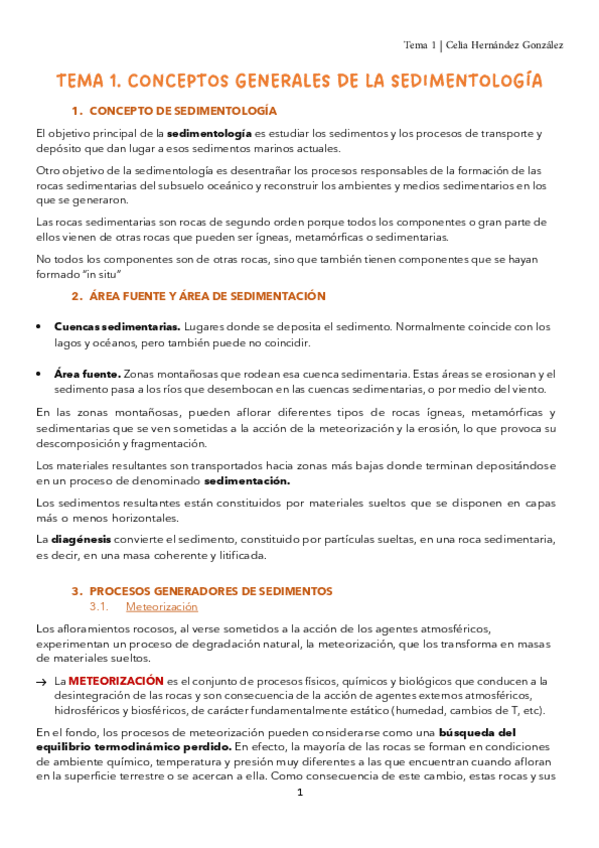 Tema 1 | Celia Hernández González

TEMA 1. CONCEPTOS GENERALES DE LA SEDIMENTOLOGÍA

1. CONCEPTO DE SEDIMENTOLOGÍA

El objetivo principal de la sedimentología es estudiar los sedimentos y los procesos de transporte y depósito que dan lugar a esos sedimentos marinos actuales.

Otro objetivo de la sedimentología es desentrañar los procesos responsables de la formación de las rocas sedimentarias del subsuelo oceánico y reconstruir los ambientes y medios sedimentarios en los que se generaron.

Las rocas sedimentarias son rocas de segundo orden porque todos los componentes o gran parte de ellos vienen de otras rocas que pueden ser ígneas, metamórficas o sedimentarias.

No todos los componentes son de otras rocas, sino que también tienen componentes que se hayan formado "in situ"

2. ÁREA FUENTE Y ÁREA DE SEDIMENTACIÓN

• Cuencas sedimentarias. Lugares donde se deposita el sedimento. Normalmente coincide con los lagos y océanos, pero también puede no coincidir.

• Área fuente. Zonas montañosas que rodean esa cuenca sedimentaria. Estas áreas se erosionan y el sedimento pasa a los ríos que desembocan en las cuencas sedimentarias, o por medio del viento.

En las zonas montañosas, pueden aflorar diferentes tipos de rocas ígneas, metamórficas y sedimentarias que se ven sometidas a la acción de la meteorización y la erosión, lo que provoca su descomposición y fragmentación.

Los materiales resultantes son transportados hacia zonas más bajas donde terminan depositándose en un proceso de denominado sedimentación.

Los sedimentos resultantes están constituidos por materiales sueltos que se disponen en capas más o menos horizontales.

La diagénesis convierte el sedimento, constituido por partículas sueltas, en una roca sedimentaria, es decir, en una masa coherente y litificada.

3. PROCESOS GENERADORES DE SEDIMENTOS
3.1. Meteorización

Los afloramientos rocosos, al verse sometidos a la acción de los agentes atmosféricos, experimentan un proceso de degradación natural, la meteorización, que los transforma en masas de materiales sueltos.

→ La METEORIZACIÓN es el conjunto de procesos físicos, químicos y biológicos que conducen a la desintegración de las rocas y son consecuencia de la acción de agentes externos atmosféricos, hidrosféricos y biosféricos, de carácter fundamentalmente estático (humedad, cambios de T, etc).

En el fondo, los procesos de meteorización pueden considerarse como una búsqueda del equilibrio termodinámico perdido. En efecto, la mayoría de las rocas se forman en condiciones de ambiente químico, temperatura y presión muy diferentes a las que encuentran cuando afloran en la superficie terrestre o se acercan a ella. Como consecuencia de este cambio, estas rocas y sus

1